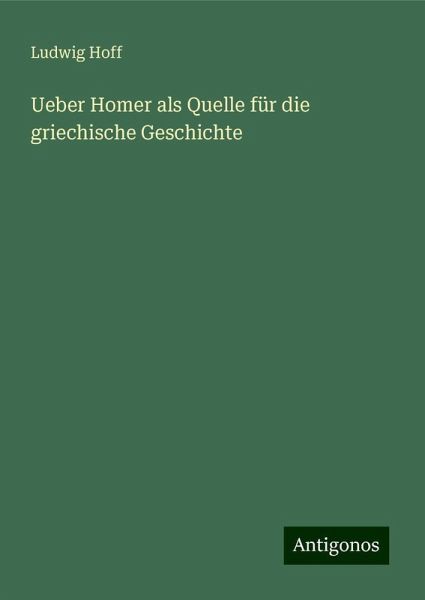 Ludwig Hoff

Ueber Homer als Quelle für die griechische Geschichte

Antigonos